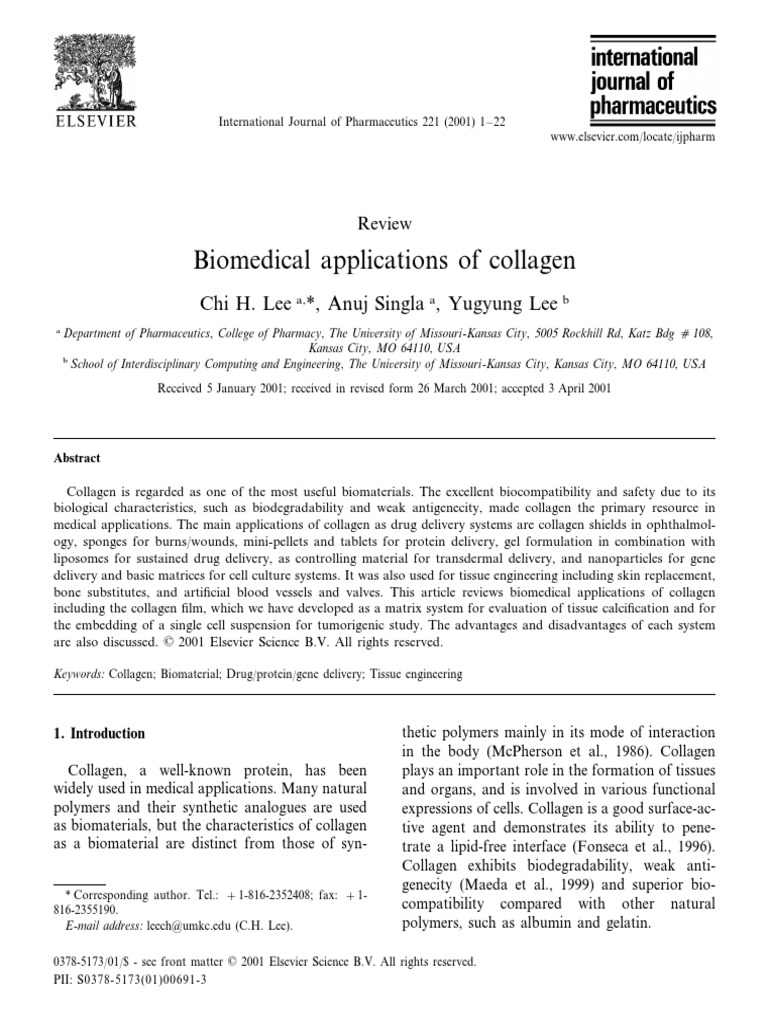 ELSEVIER

International Journal of Pharmaceutics 221 (2001) 1–22

international journal of pharmaceutics

www.elsevier.com/locate/ijpharm

Review

Biomedical applications of collagen

Chi H. Lee $^{a,*}$, Anuj Singla $^{a}$, Yugyung Lee $^{b}$

$^{a}$ Department of Pharmaceutics, College of Pharmacy, The University of Missouri-Kansas City, 5005 Rockhill Rd, Katz Bdg # 108, Kansas City, MO 64110, USA

$^{b}$ School of Interdisciplinary Computing and Engineering, The University of Missouri-Kansas City, Kansas City, MO 64110, USA

Received 5 January 2001; received in revised form 26 March 2001; accepted 3 April 2001

Abstract

Collagen is regarded as one of the most useful biomaterials. The excellent biocompatibility and safety due to its biological characteristics, such as biodegradability and weak antigenecity, made collagen the primary resource in medical applications. The main applications of collagen as drug delivery systems are collagen shields in ophthalmology, sponges for burns/wounds, mini-pellets and tablets for protein delivery, gel formulation in combination with liposomes for sustained drug delivery, as controlling material for transdermal delivery, and nanoparticles for gene delivery and basic matrices for cell culture systems. It was also used for tissue engineering including skin replacement, bone substitutes, and artificial blood vessels and valves. This article reviews biomedical applications of collagen including the collagen film, which we have developed as a matrix system for evaluation of tissue calcification and for the embedding of a single cell suspension for tumorigenic study. The advantages and disadvantages of each system are also discussed. © 2001 Elsevier Science B.V. All rights reserved.

Keywords: Collagen; Biomaterial; Drug/protein/gene delivery; Tissue engineering

1. Introduction

Collagen, a well-known protein, has been widely used in medical applications. Many natural polymers and their synthetic analogues are used as biomaterials, but the characteristics of collagen as a biomaterial are distinct from those of synthetic polymers mainly in its mode of interaction in the body (McPherson et al., 1986). Collagen plays an important role in the formation of tissues and organs, and is involved in various functional expressions of cells. Collagen is a good surface-active agent and demonstrates its ability to penetrate a lipid-free interface (Fonseca et al., 1996). Collagen exhibits biodegradability, weak antigenecity (Maeda et al., 1999) and superior biocompatibility compared with other natural polymers, such as albumin and gelatin.

* Corresponding author. Tel.: +1-816-2352408; fax: +1-816-2355190.
E-mail address: leech@umkc.edu (C.H. Lee).

0378-5173/01/$ - see front matter © 2001 Elsevier Science B.V. All rights reserved.
PII: S0378-5173(01)00691-3